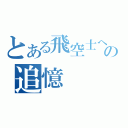 とある飛空士への
追憶